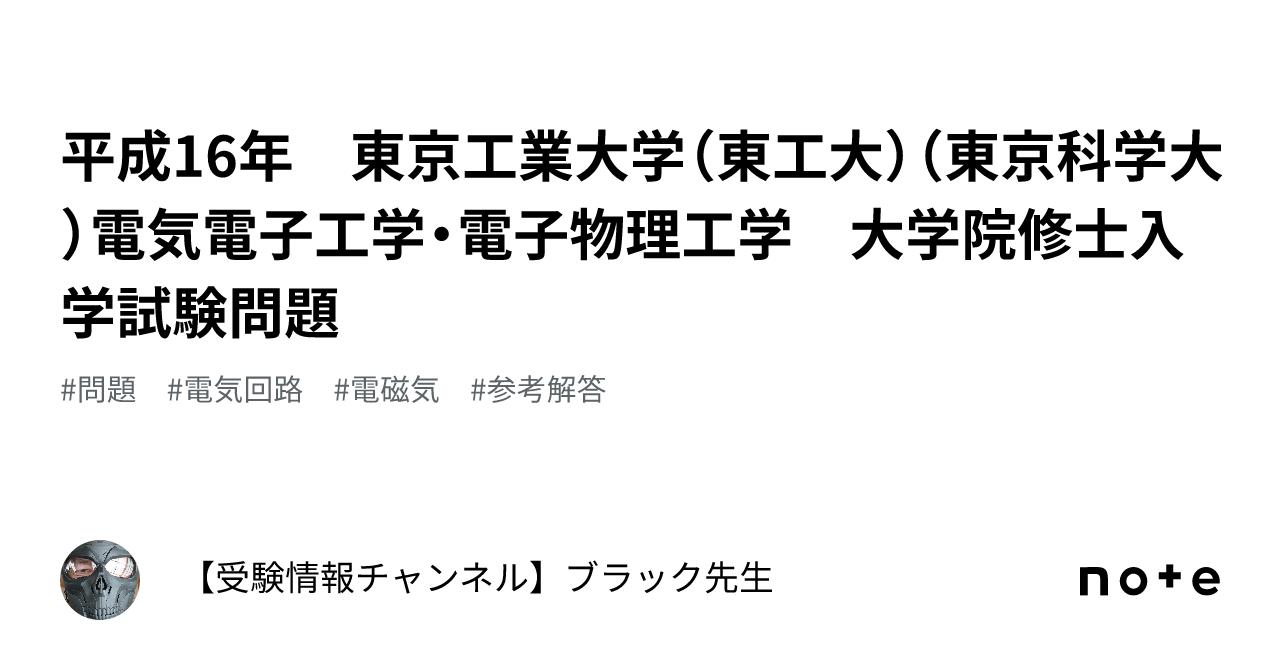 平成16年　東京工業大学（東工大）（東京科学大）電気電子工学・電子物理工学　大学院修士入学試験問題

#問題　#電気回路　#電磁気　#参考解答

【受験情報チャンネル】ブラック先生

note